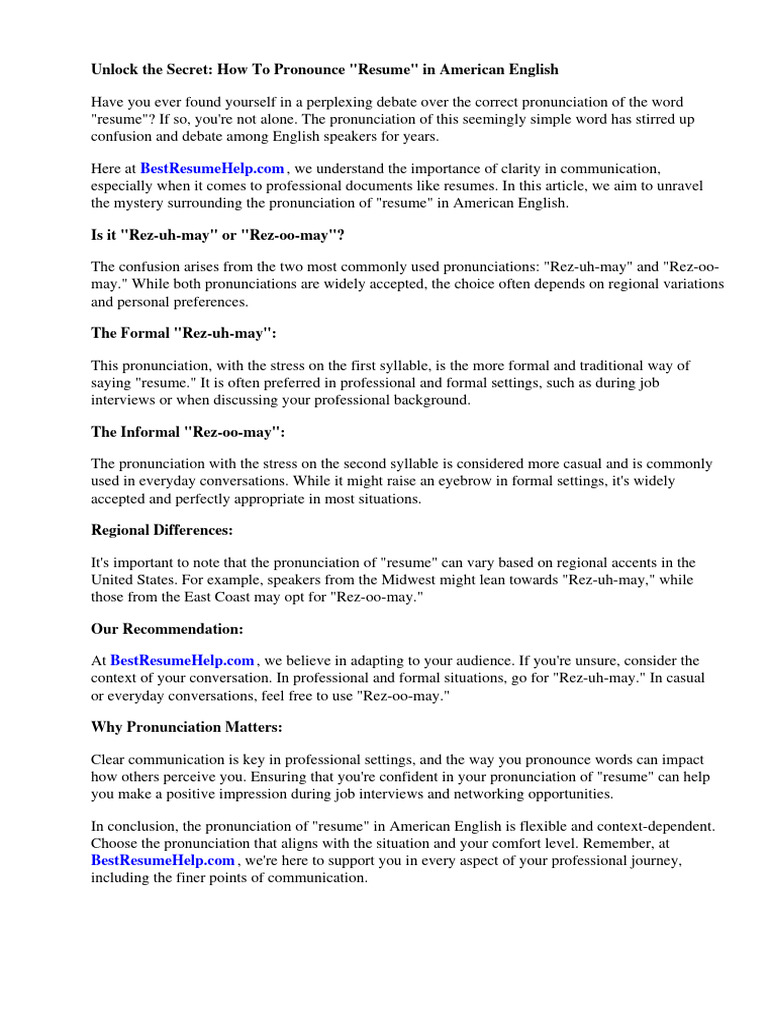 Unlock the Secret: How To Pronounce "Resume" in American English

Have you ever found yourself in a perplexing debate over the correct pronunciation of the word "resume"? If so, you're not alone. The pronunciation of this seemingly simple word has stirred up confusion and debate among English speakers for years.

Here at BestResumeHelp.com , we understand the importance of clarity in communication, especially when it comes to professional documents like resumes. In this article, we aim to unravel the mystery surrounding the pronunciation of "resume" in American English.

Is it "Rez-uh-may" or "Rez-oo-may"?

The confusion arises from the two most commonly used pronunciations: "Rez-uh-may" and "Rez-oo-may." While both pronunciations are widely accepted, the choice often depends on regional variations and personal preferences.

The Formal "Rez-uh-may":

This pronunciation, with the stress on the first syllable, is the more formal and traditional way of saying "resume." It is often preferred in professional and formal settings, such as during job interviews or when discussing your professional background.

The Informal "Rez-oo-may":

The pronunciation with the stress on the second syllable is considered more casual and is commonly used in everyday conversations. While it might raise an eyebrow in formal settings, it's widely accepted and perfectly appropriate in most situations.

Regional Differences:

It's important to note that the pronunciation of "resume" can vary based on regional accents in the United States. For example, speakers from the Midwest might lean towards "Rez-uh-may," while those from the East Coast may opt for "Rez-oo-may."

Our Recommendation:

At BestResumeHelp.com , we believe in adapting to your audience. If you're unsure, consider the context of your conversation. In professional and formal situations, go for "Rez-uh-may." In casual or everyday conversations, feel free to use "Rez-oo-may."

Why Pronunciation Matters:

Clear communication is key in professional settings, and the way you pronounce words can impact how others perceive you. Ensuring that you're confident in your pronunciation of "resume" can help you make a positive impression during job interviews and networking opportunities.

In conclusion, the pronunciation of "resume" in American English is flexible and context-dependent. Choose the pronunciation that aligns with the situation and your comfort level. Remember, at BestResumeHelp.com , we're here to support you in every aspect of your professional journey, including the finer points of communication.